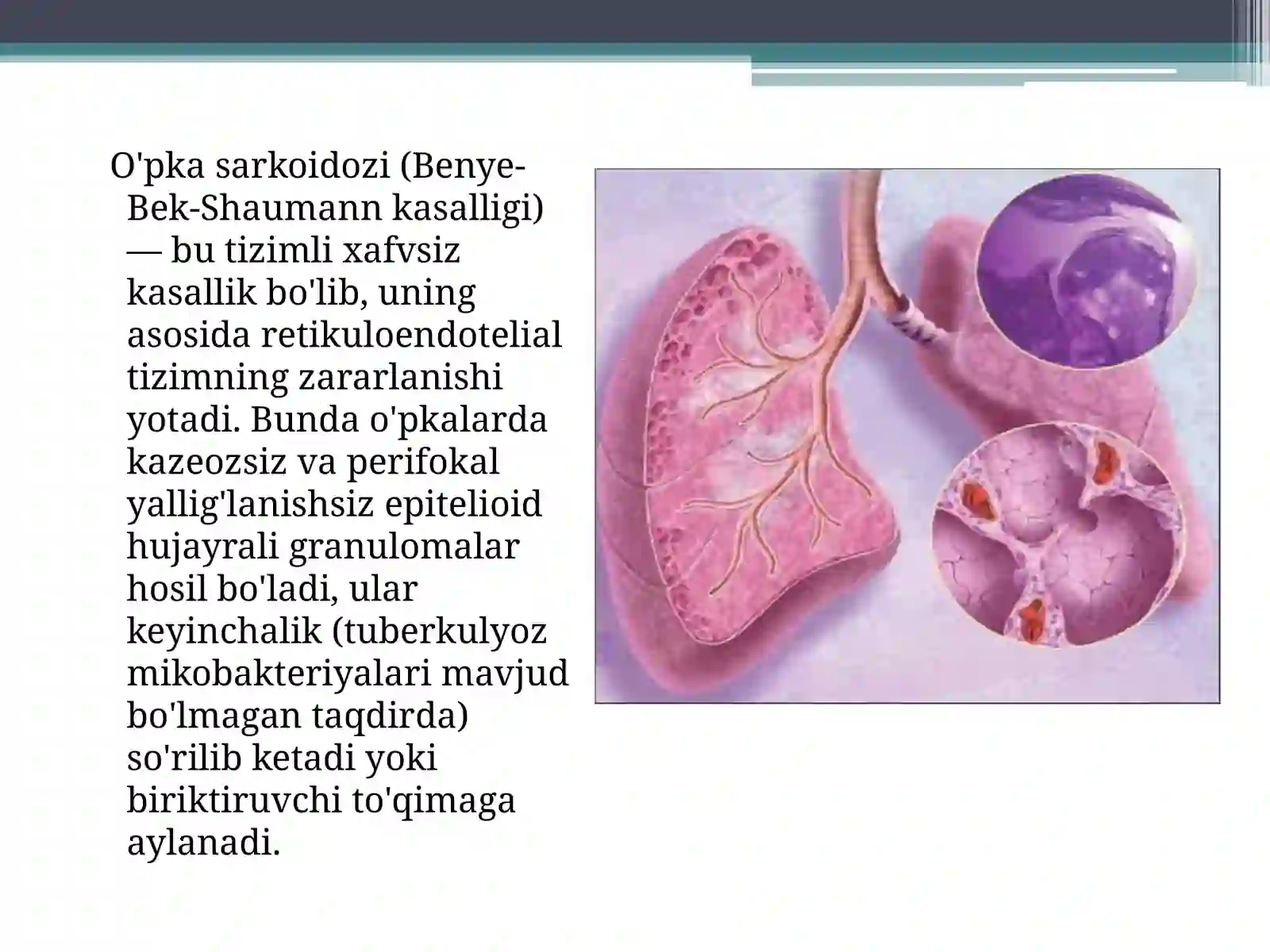 O'pka sarkoidozi (Benye-Bek-Shaumann kasalligi) — bu tizimli xafvsiz kasallik bo'lib, uning asosida retikuloendotelial tizimning zararlanishi yotadi. Bunda o'pkalarda kazeozsiz va perifokal yallig'lanishsiz epitelioid hujayrali granulomalar hosil bo'ladi, ular keyinchalik (tuberkulyoz mikobakteriyalari mavjud bo'lmagan taqdirda) so'rilib ketadi yoki biriktiruvchi to'qimaga aylanadi.